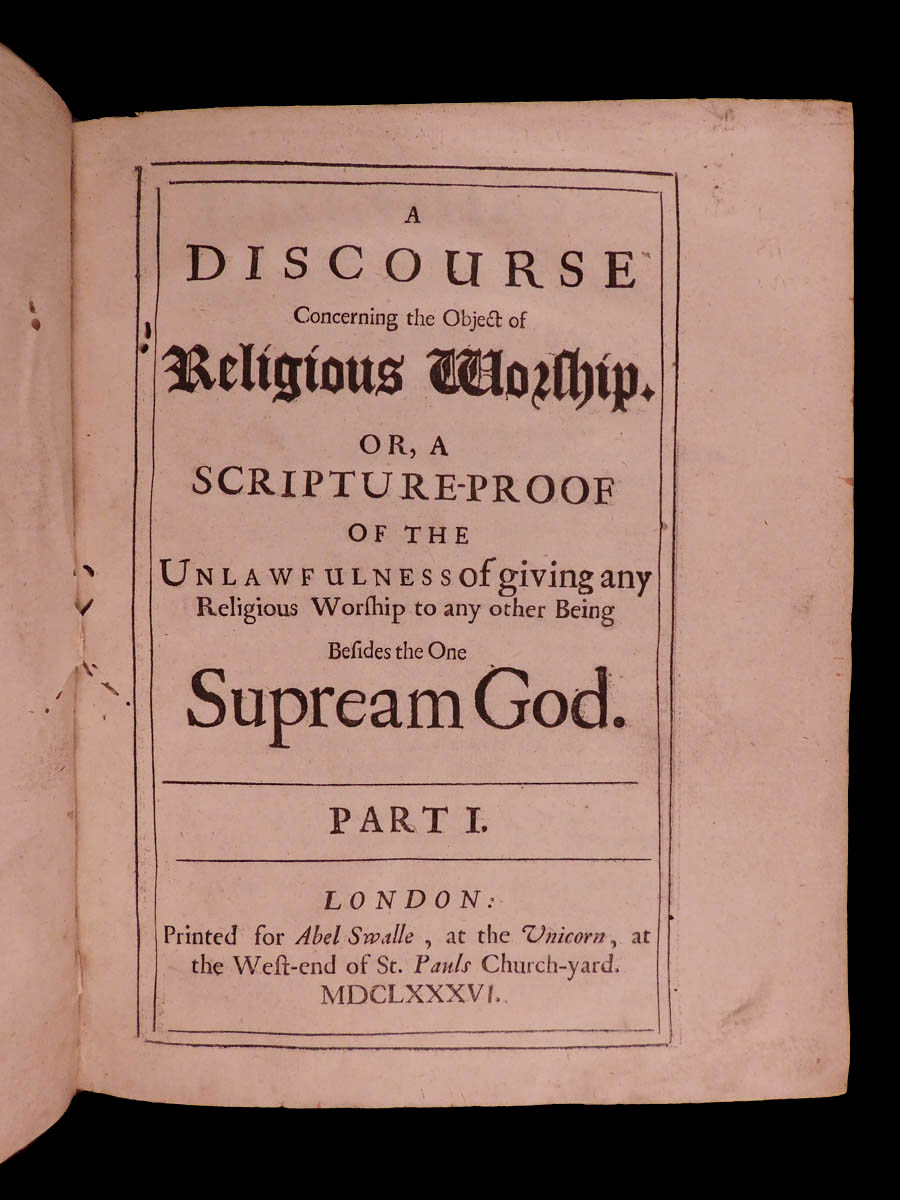 A
DISCOURSE
Concerning the Object of
Religious Worship.
OR, A
SCRIPTURE-PROOF
OF THE
UNLAWFULNESS of giving any Religious Worship to any other Being Besides the One
Supream God.

PART I.

LONDON:
Printed for Abel Swalle, at the Unicorn, at the West-end of St. Pauls Church-yard.
MDCLXXXVI.